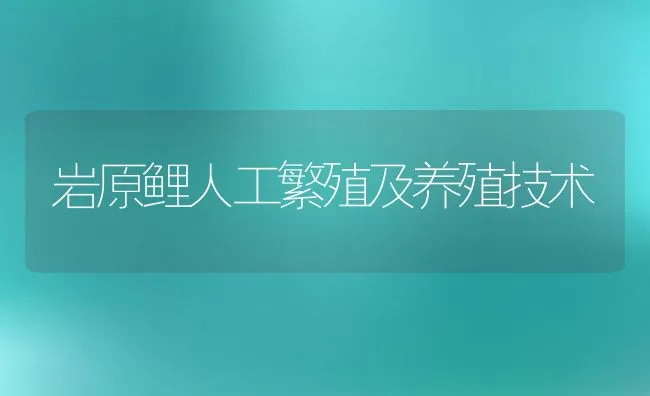 岩原鲤人工繁殖及养殖技术